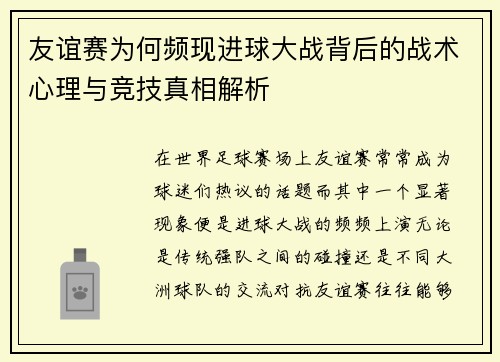 友谊赛为何频现进球大战背后的战术心理与竞技真相解析

在世界足球赛场上友谊赛常常成为球迷们热议的话题而其中一个显著现象便是进球大战的频频上演无论是传统强队之间的碰撞还是不同大洲球队的交流对抗友谊赛往往能够